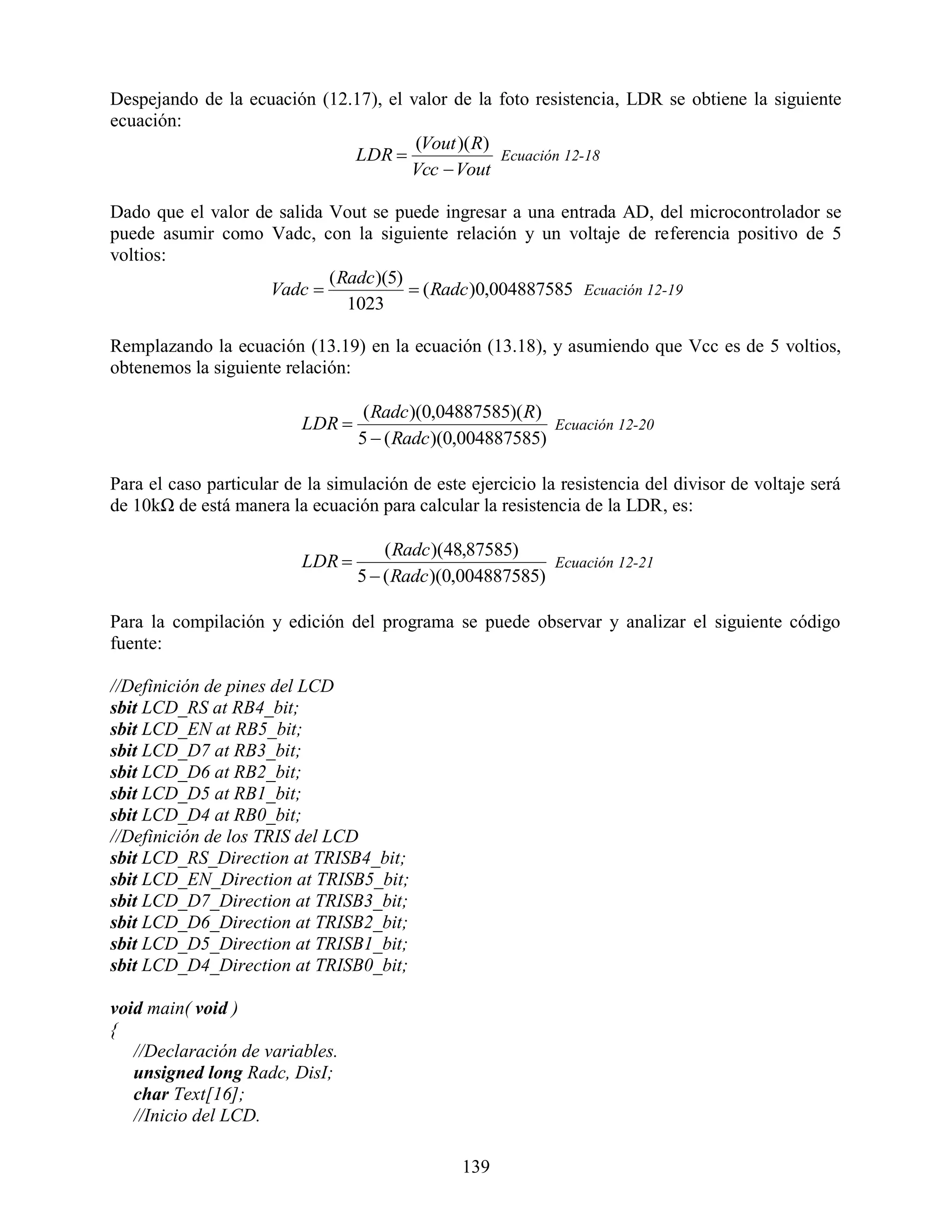 Despejando de la ecuación (12.17), el valor de la foto resistencia, LDR se obtiene la siguiente ecuación:

$LDR = \frac{(Vout)(R)}{Vcc - Vout}$ Ecuación 12-18

Dado que el valor de salida Vout se puede ingresar a una entrada AD, del microcontrolador se puede asumir como Vadc, con la siguiente relación y un voltaje de referencia positivo de 5 voltios:

$Vadc = \frac{(Radc)(5)}{1023} = (Radc)0,004887585$ Ecuación 12-19

Remplazando la ecuación (13.19) en la ecuación (13.18), y asumiendo que Vcc es de 5 voltios, obtenemos la siguiente relación:

$LDR = \frac{(Radc)(0,04887585)(R)}{5 - (Radc)(0,004887585)}$ Ecuación 12-20

Para el caso particular de la simulación de este ejercicio la resistencia del divisor de voltaje será de 10kΩ de está manera la ecuación para calcular la resistencia de la LDR, es:

$LDR = \frac{(Radc)(48,87585)}{5 - (Radc)(0,004887585)}$ Ecuación 12-21

Para la compilación y edición del programa se puede observar y analizar el siguiente código fuente:

//Definición de pines del LCD
sbit LCD_RS at RB4_bit;
sbit LCD_EN at RB5_bit;
sbit LCD_D7 at RB3_bit;
sbit LCD_D6 at RB2_bit;
sbit LCD_D5 at RB1_bit;
sbit LCD_D4 at RB0_bit;
//Definición de los TRIS del LCD
sbit LCD_RS_Direction at TRISB4_bit;
sbit LCD_EN_Direction at TRISB5_bit;
sbit LCD_D7_Direction at TRISB3_bit;
sbit LCD_D6_Direction at TRISB2_bit;
sbit LCD_D5_Direction at TRISB1_bit;
sbit LCD_D4_Direction at TRISB0_bit;

void main( void )
{
//Declaración de variables.
unsigned long Radc, DisI;
char Text[16];
//Inicio del LCD.

139